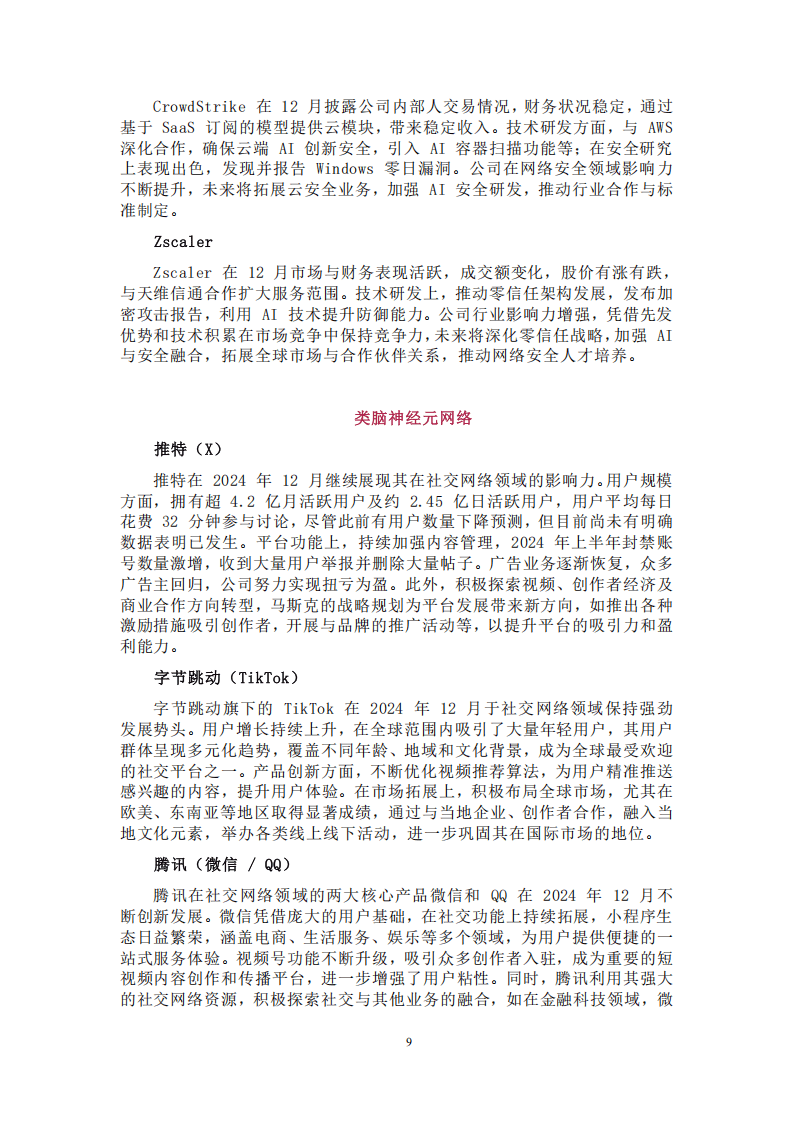 CrowdStrike 在 12 月披露公司内部人交易情况，财务状况稳定，通过基于 SaaS 订阅的模型提供云模块，带来稳定收入。技术研发方面，与 AWS 深化合作，确保云端 AI 创新安全，引入 AI 容器扫描功能等；在安全研究上表现出色，发现并报告 Windows 零日漏洞。公司在网络安全领域影响力不断提升，未来将拓展云安全业务，加强 AI 安全研发，推动行业合作与标准制定。

Zscaler

Zscaler 在 12 月市场与财务表现活跃，成交额变化，股价有涨有跌，与天维信通合作扩大服务范围。技术研发上，推动零信任架构发展，发布加密攻击报告，利用 AI 技术提升防御能力。公司行业影响力增强，凭借先发优势和技术积累在市场竞争中保持竞争力，未来将深化零信任战略，加强 AI 与安全融合，拓展全球市场与合作伙伴关系，推动网络安全人才培养。

类脑神经元网络

推特（X）

推特在 2024 年 12 月继续展现其在社交网络领域的影响力。用户规模方面，拥有超 4.2 亿月活跃用户及约 2.45 亿日活跃用户，用户平均每日花费 32 分钟参与讨论，尽管此前有用户数量下降预测，但目前尚未有明确数据表明已发生。平台功能上，持续加强内容管理，2024 年上半年封禁账号数量激增，收到大量用户举报并删除大量帖子。广告业务逐渐恢复，众多广告主回归，公司努力实现扭亏为盈。此外，积极探索视频、创作者经济及商业合作方向转型，马斯克的战略规划为平台发展带来新方向，如推出各种激励措施吸引创作者，开展与品牌的推广活动等，以提升平台的吸引力和盈利能力。

字节跳动（TikTok）

字节跳动旗下的 TikTok 在 2024 年 12 月于社交网络领域保持强劲发展势头。用户增长持续上升，在全球范围内吸引了大量年轻用户，其用户群体呈现多元化趋势，覆盖不同年龄、地域和文化背景，成为全球最受欢迎的社交平台之一。产品创新方面，不断优化视频推荐算法，为用户精准推送感兴趣的内容，提升用户体验。在市场拓展上，积极布局全球市场，尤其在欧美、东南亚等地区取得显著成绩，通过与当地企业、创作者合作，融入当地文化元素，举办各类线上线下活动，进一步巩固其在国际市场的地位。

腾讯（微信 / QQ）

腾讯在社交网络领域的两大核心产品微信和 QQ 在 2024 年 12 月不断创新发展。微信凭借庞大的用户基础，在社交功能上持续拓展，小程序生态日益繁荣，涵盖电商、生活服务、娱乐等多个领域，为用户提供便捷的一站式服务体验。视频号功能不断升级，吸引众多创作者入驻，成为重要的短视频内容创作和传播平台，进一步增强了用户粘性。同时，腾讯利用其强大的社交网络资源，积极探索社交与其他业务的融合，如在金融科技领域，微

9